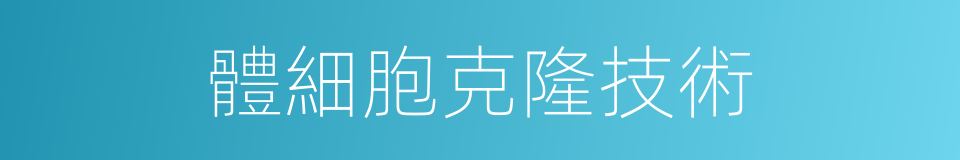 體細胞克隆技術